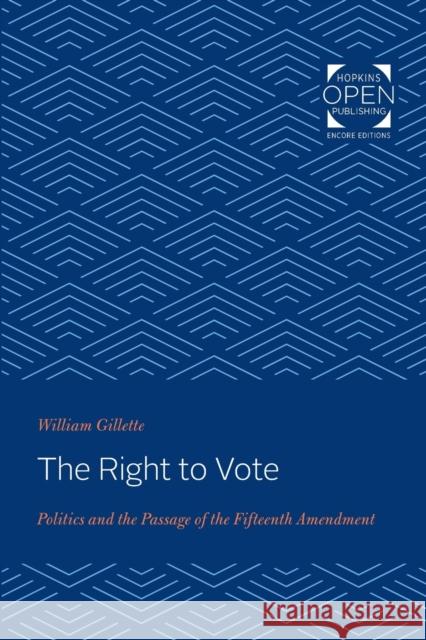 HOPKINS
OPEN
PUBLISHING
ENCORE EDITIONS

William Gillette

The Right to Vote

Politics and the Passage of the Fifteenth Amendment